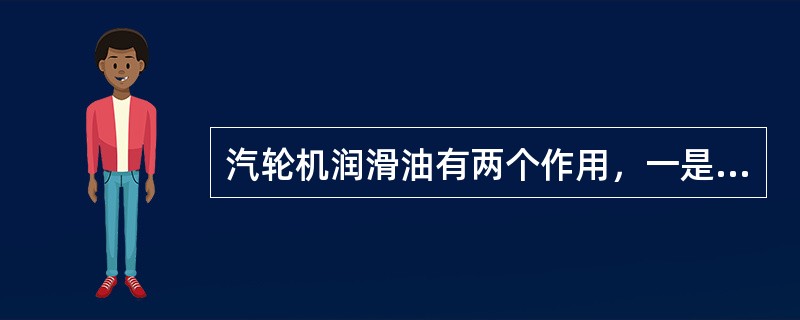 汽轮机润滑油有两个作用，一是...